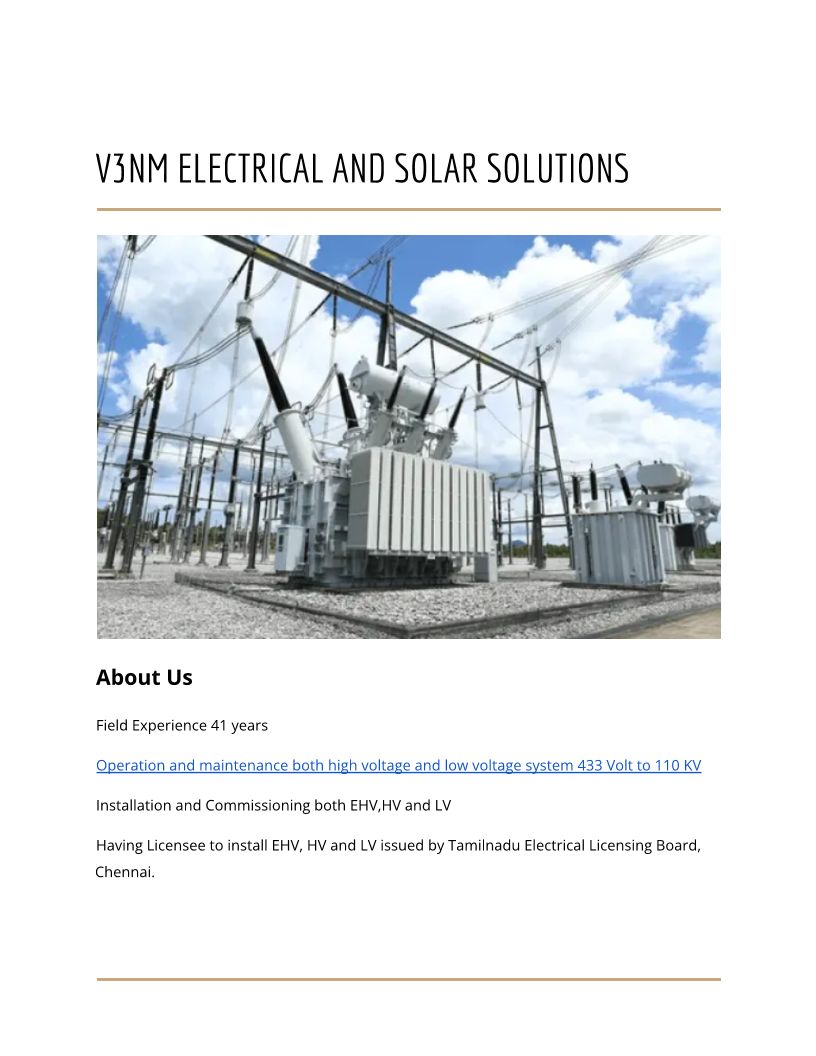 V3NM ELECTRICAL AND SOLAR SOLUTIONS

About Us

Field Experience 41 years

Operation and maintenance both high voltage and low voltage system 433 Volt to 110 KV

Installation and Commissioning both EHV,HV and LV

Having Licensee to install EHV, HV and LV issued by Tamilnadu Electrical Licensing Board, Chennai.